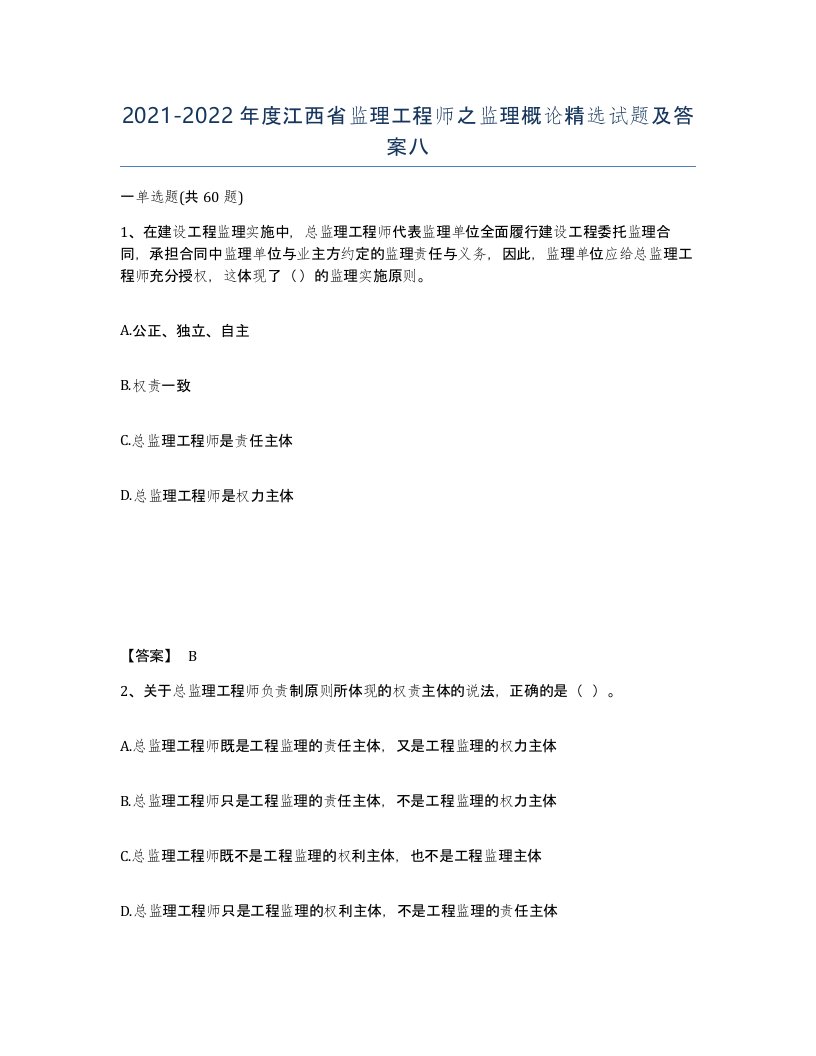 2021-2022年度江西省监理工程师之监理概论精选试题及答案八

一单选题(共60题)

1、在建设工程监理实施中，总监理工程师代表监理单位全面履行建设工程委托监理合同，承担合同中监理单位与业主方约定的监理责任与义务，因此，监理单位应给总监理工程师充分授权，这体现了（）的监理实施原则。

A.公正、独立、自主

B.权责一致

C.总监理工程师是责任主体

D.总监理工程师是权力主体

【答案】 B

2、关于总监理工程师负责制原则所体现的权责主体的说法，正确的是（ ）。

A.总监理工程师既是工程监理的责任主体，又是工程监理的权力主体

B.总监理工程师只是工程监理的责任主体，不是工程监理的权力主体

C.总监理工程师既不是工程监理的权利主体，也不是工程监理主体

D.总监理工程师只是工程监理的权利主体，不是工程监理的责任主体